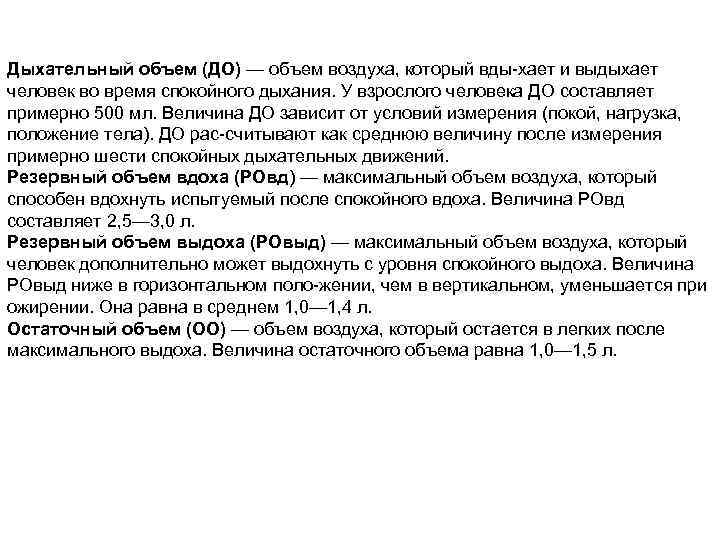 Дыхательный объем (ДО) — объем воздуха, который вды-хает и выдыхает человек во время спокойного дыхания. У взрослого человека ДО составляет примерно 500 мл. Величина ДО зависит от условий измерения (покой, нагрузка, положение тела). ДО рас-считывают как среднюю величину после измерения примерно шести спокойных дыхательных движений.
Резервный объем вдоха (РОвд) — максимальный объем воздуха, который способен вдохнуть испытуемый после спокойного вдоха. Величина РОвд составляет 2,5—3,0 л.
Резервный объем выдоха (РОвыд) — максимальный объем воздуха, который человек дополнительно может выдохнуть с уровня спокойного выдоха. Величина РОвыд ниже в горизонтальном поло-жении, чем в вертикальном, уменьшается при ожирении. Она равна в среднем 1,0—1,4 л.
Остаточный объем (ОО) — объем воздуха, который остается в легких после максимального выдоха. Величина остаточного объема равна 1,0—1,5 л.